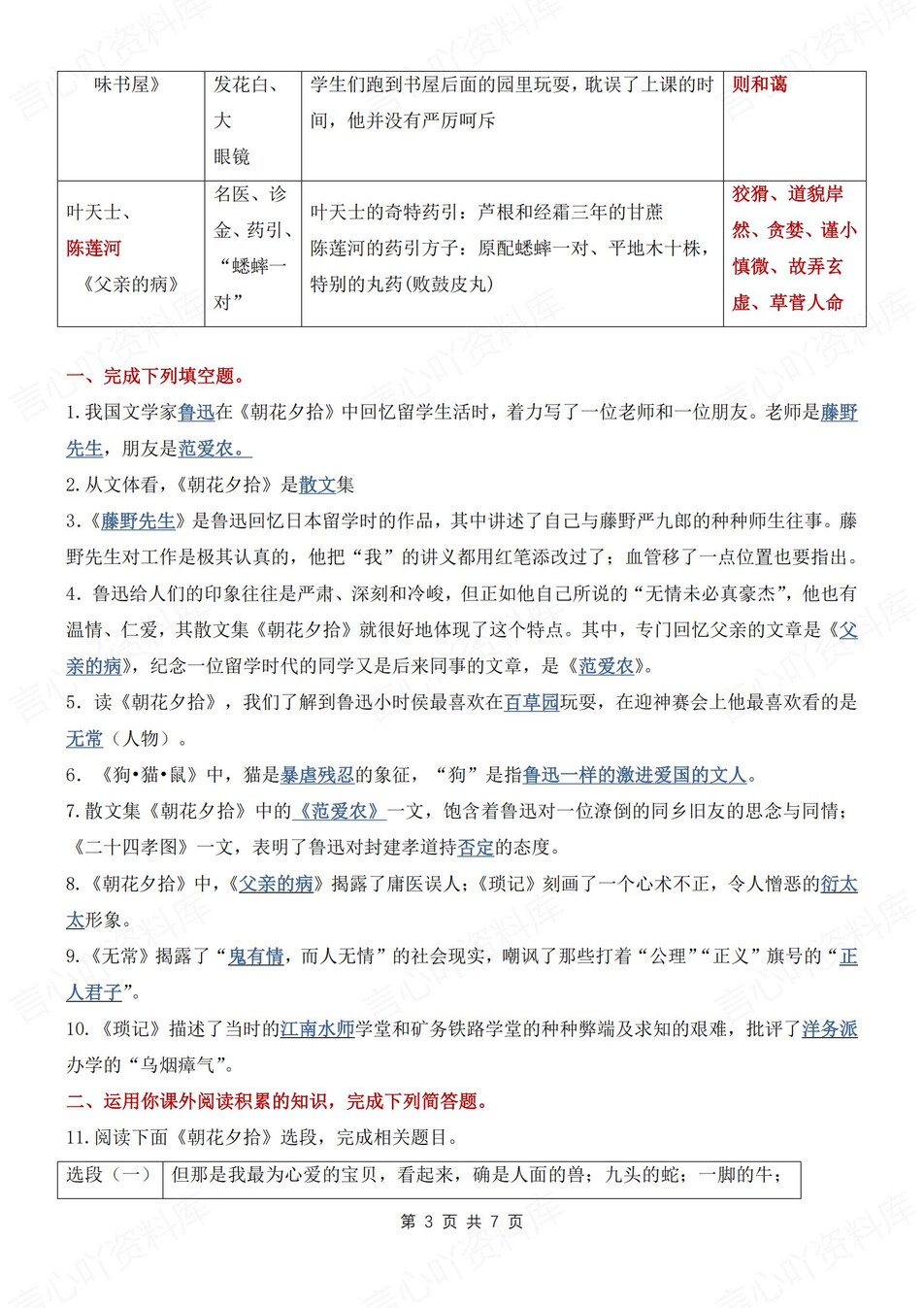 | 味书屋》 | 发花白、大眼镜 | 学生们跑到书屋后面的园里玩耍，耽误了上课的时间，他并没有严厉呵斥 | 则和蔼 |
|---|---|---|---|
| 叶天士、陈莲河《父亲的病》 | 名医、诊金、药引、“蟋蟀一对” | 叶天士的奇特药引：芦根和经霜三年的甘蔗 陈莲河的药引方子：原配蟋蟀一对、平地木十株，特别的丸药(败鼓皮丸) | 狡猾、道貌岸然、贪婪、谨小慎微、故弄玄虚、草菅人命 |

一、完成下列填空题。

1.我国文学家鲁迅在《朝花夕拾》中回忆留学生活时，着力写了一位老师和一位朋友。老师是藤野先生，朋友是范爱农。

2.从文体看，《朝花夕拾》是散文集

3.《藤野先生》是鲁迅回忆日本留学时的作品，其中讲述了自己与藤野严九郎的种种师生往事。藤野先生对工作是极其认真的，他把“我”的讲义都用红笔添改过了；血管移了一点位置也要指出。

4. 鲁迅给人们的印象往往是严肃、深刻和冷峻，但正如他自己所说的“无情未必真豪杰”，他也有温情、仁爱，其散文集《朝花夕拾》就很好地体现了这个特点。其中，专门回忆父亲的文章是《父亲的病》，纪念一位留学时代的同学又是后来同事的文章，是《范爱农》。

5. 读《朝花夕拾》，我们了解到鲁迅小时侯最喜欢在百草园玩耍，在迎神赛会上他最喜欢看的是无常（人物）。

6. 《狗•猫•鼠》中，猫是暴虐残忍的象征，“狗”是指鲁迅一样的激进爱国的文人。

7.散文集《朝花夕拾》中的《范爱农》一文，饱含着鲁迅对一位潦倒的同乡旧友的思念与同情；《二十四孝图》一文，表明了鲁迅对封建孝道持否定的态度。

8.《朝花夕拾》中，《父亲的病》揭露了庸医误人；《琐记》刻画了一个心术不正，令人憎恶的衍太太形象。

9.《无常》揭露了“鬼有情，而人无情”的社会现实，嘲讽了那些打着“公理”“正义”旗号的“正人君子”。

10.《琐记》描述了当时的江南水师学堂和矿务铁路学堂的种种弊端及求知的艰难，批评了洋务派办学的“乌烟瘴气”。

二、运用你课外阅读积累的知识，完成下列简答题。

11.阅读下面《朝花夕拾》选段，完成相关题目。

| 选段（一） | 但那是我最为心爱的宝贝，看起来，确是人面的兽；九头的蛇；一脚的牛； |
|---|---|

第 3 页 共 7 页